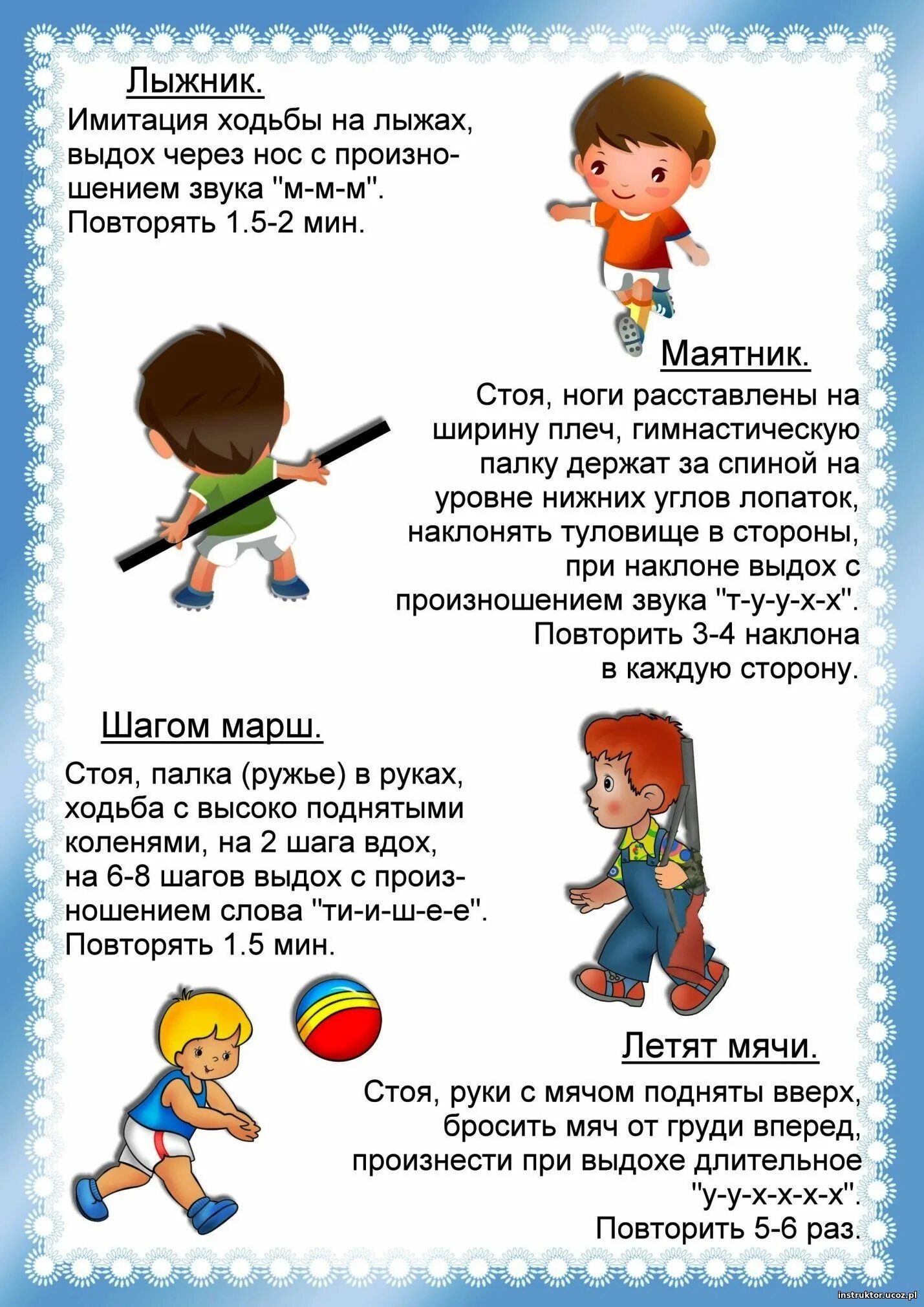 Лыжник.

Имитация ходьбы на лыжах, выдох через нос с произношением звука "м-м-м". Повторять 1.5-2 мин.

Маятник.

Стоя, ноги расставлены на ширину плеч, гимнастическую палку держат за спиной на уровне нижних углов лопаток, наклонять туловище в стороны, при наклоне выдох с произношением звука "т-у-у-х-х". Повторить 3-4 наклона в каждую сторону.

Шагом марш.

Стоя, палка (ружье) в руках, ходьба с высоко поднятыми коленями, на 2 шага вдох, на 6-8 шагов выдох с произношением слова "ти-и-ш-е-е". Повторять 1.5 мин.

Летят мячи.

Стоя, руки с мячом подняты вверх, бросить мяч от груди вперед, произнести при выдохе длительное "у-у-х-х-х-х". Повторить 5-6 раз.

instruktor.ucoz.pl